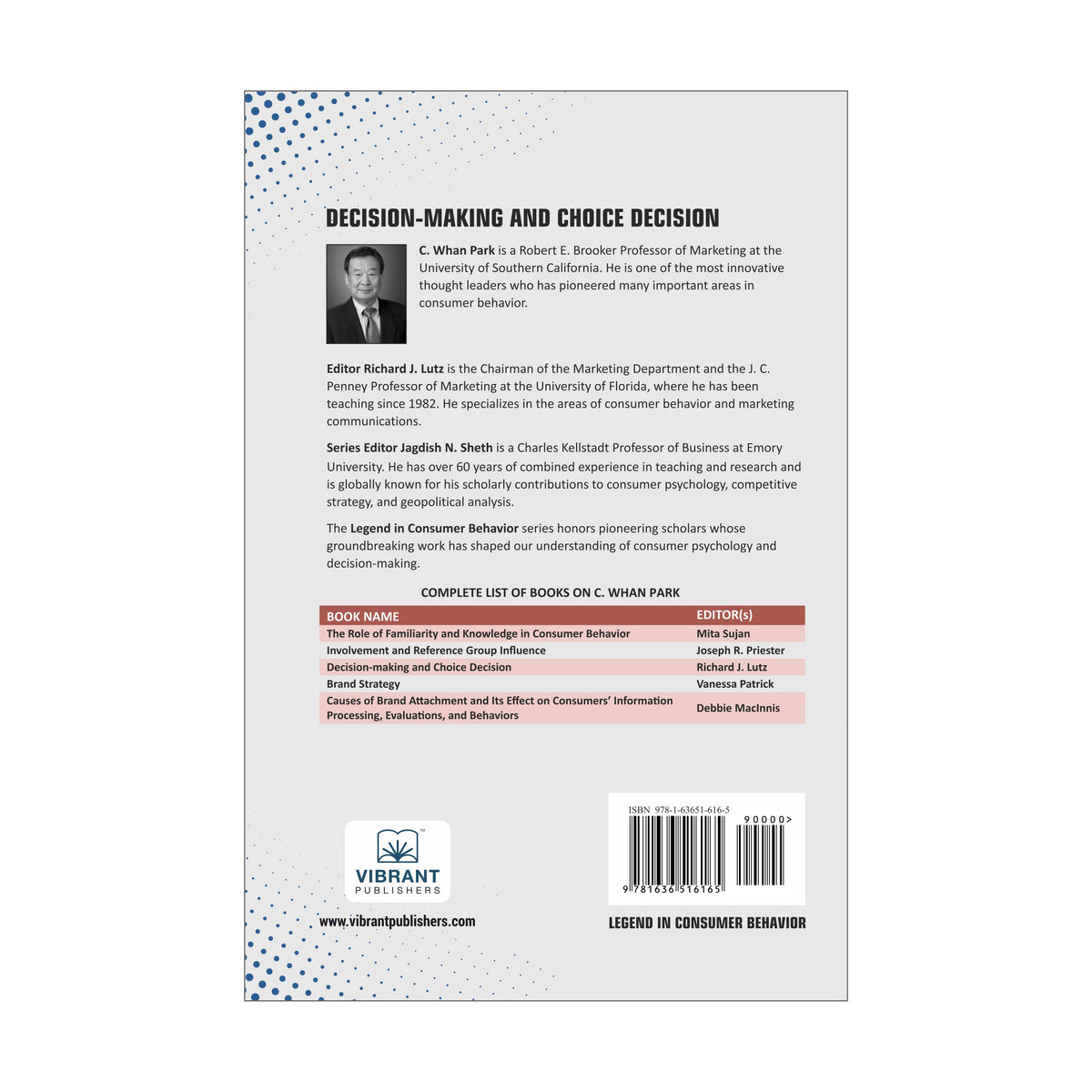 DECISION-MAKING AND CHOICE DECISION

C. Whan Park is a Robert E. Brooker Professor of Marketing at the University of Southern California. He is one of the most innovative thought leaders who has pioneered many important areas in consumer behavior.

Editor Richard J. Lutz is the Chairman of the Marketing Department and the J. C. Penney Professor of Marketing at the University of Florida, where he has been teaching since 1982. He specializes in the areas of consumer behavior and marketing communications.

Series Editor Jagdish N. Sheth is a Charles Kellstadt Professor of Business at Emory University. He has over 60 years of combined experience in teaching and research and is globally known for his scholarly contributions to consumer psychology, competitive strategy, and geopolitical analysis.

The Legend in Consumer Behavior series honors pioneering scholars whose groundbreaking work has shaped our understanding of consumer psychology and decision-making.

COMPLETE LIST OF BOOKS ON C. WHAN PARK

| BOOK NAME | EDITOR(s) |
|---|---|
| The Role of Familiarity and Knowledge in Consumer Behavior | Mita Sujan |
| Involvement and Reference Group Influence | Joseph R. Priester |
| Decision-making and Choice Decision | Richard J. Lutz |
| Brand Strategy | Vanessa Patrick |
| Causes of Brand Attachment and Its Effect on Consumers' Information Processing, Evaluations, and Behaviors | Debbie MacInnis |

VIBRANT PUBLISHERS

www.vibrantpublishers.com

ISBN 978-1-63651-616-5

90000>

9 781636 516165

LEGEND IN CONSUMER BEHAVIOR